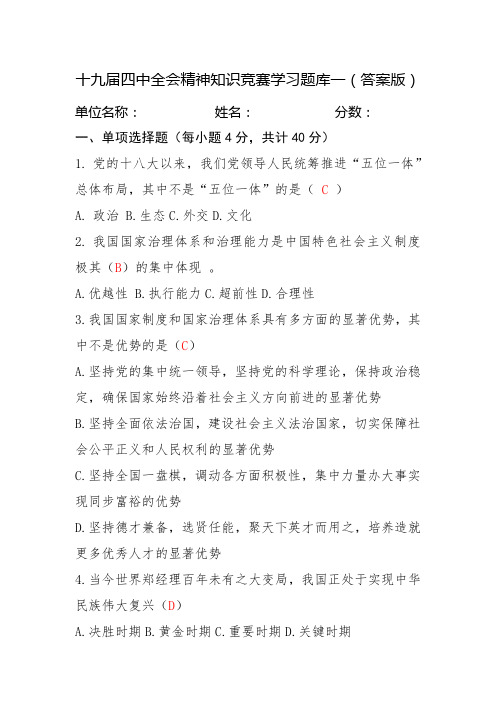 十九届四中全会精神知识竞赛学习题库一（答案版）

单位名称：　　　　姓名：　　　　分数：

一、单项选择题（每小题 4 分，共计 40 分）

1. 党的十八大以来，我们党领导人民统筹推进“五位一体”总体布局，其中不是“五位一体”的是（ C ）

A. 政治 B. 生态 C. 外交 D. 文化

2. 我国国家治理体系和治理能力是中国特色社会主义制度极其（B）的集中体现 。

A. 优越性 B. 执行能力 C. 超前性 D. 合理性

3. 我国国家制度和国家治理体系具有多方面的显著优势，其中不是优势的是（C）

A. 坚持党的集中统一领导，坚持党的科学理论，保持政治稳定，确保国家始终沿着社会主义方向前进的显著优势

B. 坚持全面依法治国，建设社会主义法治国家，切实保障社会公平正义和人民权利的显著优势

C. 坚持全国一盘棋，调动各方面积极性，集中力量办大事实现同步富裕的优势

D. 坚持德才兼备，选贤任能，聚天下英才而用之，培养造就更多优秀人才的显著优势

4. 当今世界郑经理百年未有之大变局，我国正处于实现中华民族伟大复兴（D）

A. 决胜时期 B. 黄金时期 C. 重要时期 D. 关键时期